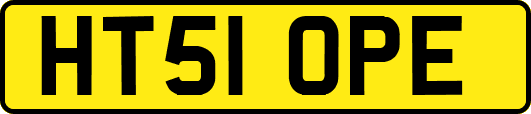 HT51 OPE